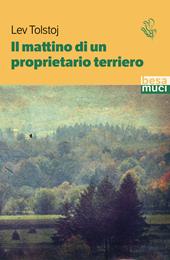 Lev Tolstoj

Il mattino di un proprietario terriero

besa
muci